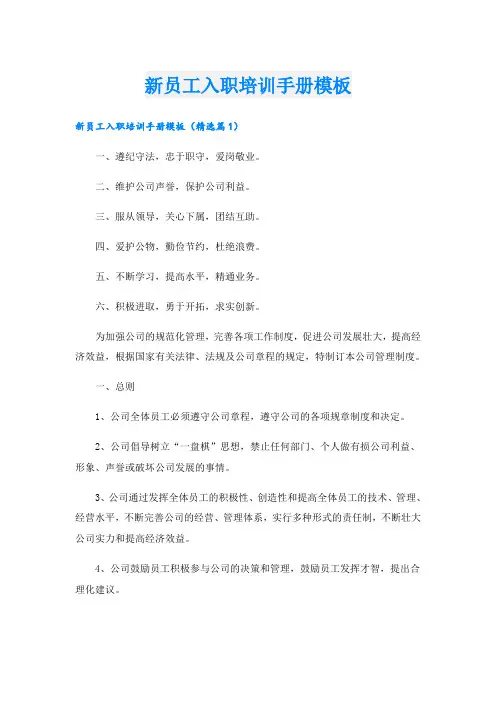 新员工入职培训手册模板

新员工入职培训手册模板（精选篇1）

一、遵纪守法，忠于职守，爱岗敬业。

二、维护公司声誉，保护公司利益。

三、服从领导，关心下属，团结互助。

四、爱护公物，勤俭节约，杜绝浪费。

五、不断学习，提高水平，精通业务。

六、积极进取，勇于开拓，求实创新。

为加强公司的规范化管理，完善各项工作制度，促进公司发展壮大，提高经济效益，根据国家有关法律、法规及公司章程的规定，特制订本公司管理制度。

一、总则

1、公司全体员工必须遵守公司章程，遵守公司的各项规章制度和决定。

2、公司倡导树立“一盘棋”思想，禁止任何部门、个人做有损公司利益、形象、声誉或破坏公司发展的事情。

3、公司通过发挥全体员工的积极性、创造性和提高全体员工的技术、管理、经营水平，不断完善公司的经营、管理体系，实行多种形式的责任制，不断壮大公司实力和提高经济效益。

4、公司鼓励员工积极参与公司的决策和管理，鼓励员工发挥才智，提出合理化建议。